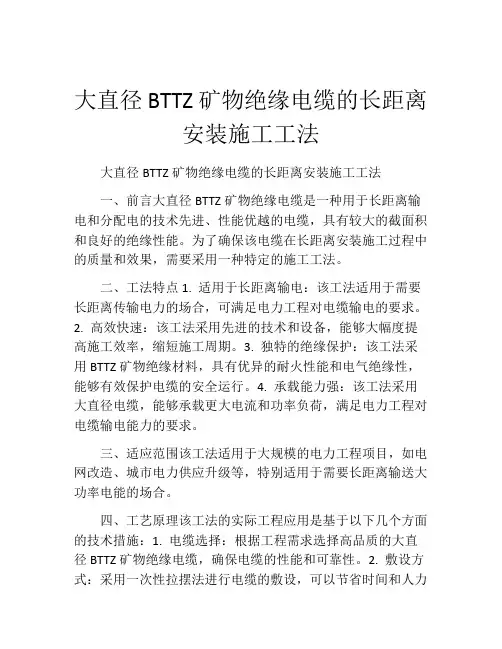 大直径 BTTZ 矿物绝缘电缆的长距离安装施工工法

大直径 BTTZ 矿物绝缘电缆的长距离安装施工工法

一、前言大直径 BTTZ 矿物绝缘电缆是一种用于长距离输电和分配电的技术先进、性能优越的电缆，具有较大的截面积和良好的绝缘性能。为了确保该电缆在长距离安装施工过程中的质量和效果，需要采用一种特定的施工工法。

二、工法特点 1. 适用于长距离输电：该工法适用于需要长距离传输电力的场合，可满足电力工程对电缆输电的要求。2. 高效快速：该工法采用先进的技术和设备，能够大幅度提高施工效率，缩短施工周期。3. 独特的绝缘保护：该工法采用 BTTZ 矿物绝缘材料，具有优异的耐火性能和电气绝缘性，能够有效保护电缆的安全运行。4. 承载能力强：该工法采用大直径电缆，能够承载更大电流和功率负荷，满足电力工程对电缆输电能力的要求。

三、适应范围该工法适用于大规模的电力工程项目，如电网改造、城市电力供应升级等，特别适用于需要长距离输送大功率电能的场合。

四、工艺原理该工法的实际工程应用是基于以下几个方面的技术措施：1. 电缆选择：根据工程需求选择高品质的大直径 BTTZ 矿物绝缘电缆，确保电缆的性能和可靠性。2. 敷设方式：采用一次性拉摆法进行电缆的敷设，可以节省时间和人力